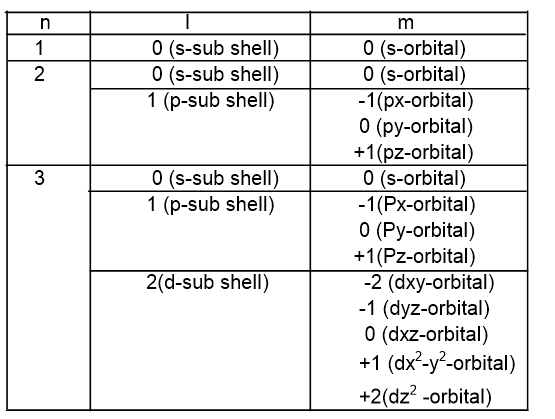 | n | l | m |
|---|---|---|
| 1 | 0 (s-sub shell) | 0 (s-orbital) |
| 2 | 0 (s-sub shell) | 0 (s-orbital) |
|  | 1 (p-sub shell) | -1(px-orbital) 0 (py-orbital) +1(pz-orbital) |
| 3 | 0 (s-sub shell) | 0 (s-orbital) |
|  | 1 (p-sub shell) | -1(Px-orbital) 0 (Py-orbital) +1(Pz-orbital) |
|  | 2(d-sub shell) | -2 (dxy-orbital) -1 (dyz-orbital) 0 (dxz-orbital) +1 ($dx^2$-$y^2$-orbital) +2($dz^2$ -orbital) |